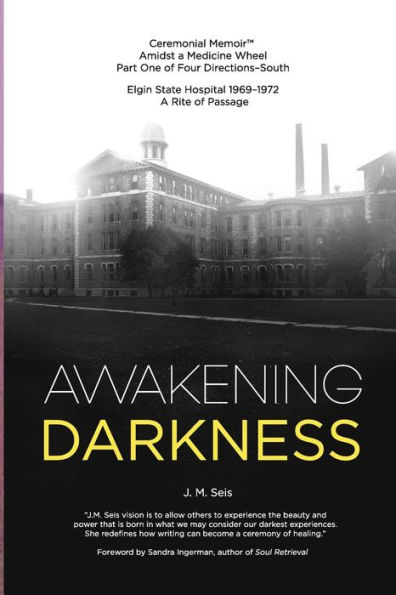 Ceremonial Memoir™
Amidst a Medicine Wheel
Part One of Four Directions–South

Elgin State Hospital 1969–1972
A Rite of Passage

AWAKENING
DARKNESS

J. M. Seis

"J.M. Seis vision is to allow others to experience the beauty and power that is born in what we may consider our darkest experiences. She redefines how writing can become a ceremony of healing."

Foreword by Sandra Ingerman, author of Soul Retrieval